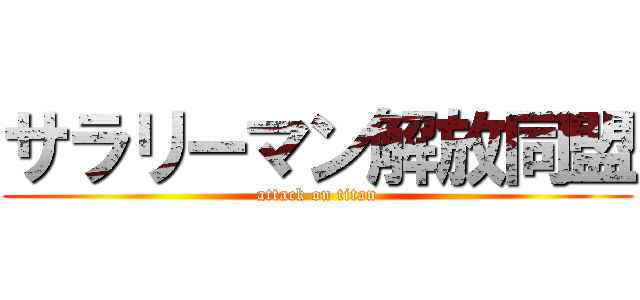 サラリーマン解放同盟
attack on titan